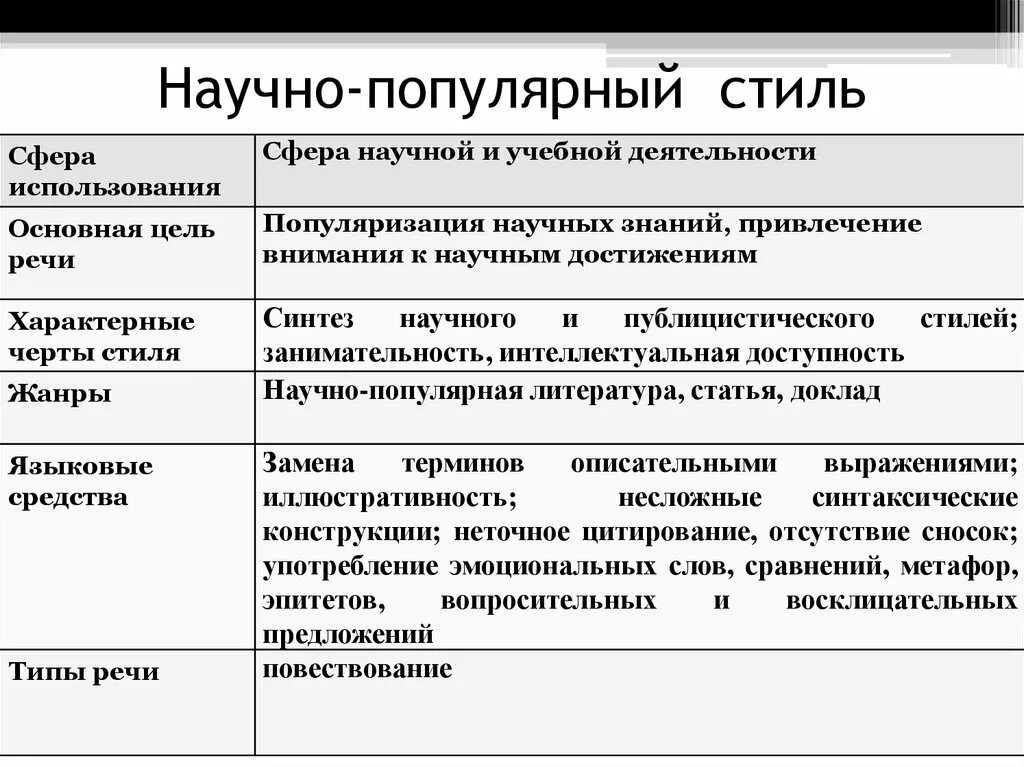 Научно-популярный стиль

| Сфера использования | Сфера научной и учебной деятельности |
|---|---|
| Основная цель речи | Популяризация научных знаний, привлечение внимания к научным достижениям |
| Характерные черты стиля | Синтез научного и публицистического стилей; занимательность, интеллектуальная доступность |
| Жанры | Научно-популярная литература, статья, доклад |
| Языковые средства | Замена терминов описательными выражениями; иллюстративность; несложные синтаксические конструкции; неточное цитирование, отсутствие сносок; употребление эмоциональных слов, сравнений, метафор, эпитетов, вопросительных и восклицательных предложений |
| Типы речи | повествование |